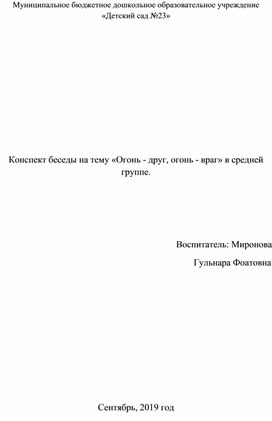 Муниципальное бюджетное дошкольное образовательное учреждение «Детский сад №23»

Конспект беседы на тему «Огонь - друг, огонь - враг» в средней группе.

Воспитатель: Миронова
Гульнара Фоатовна

Сентябрь, 2019 год